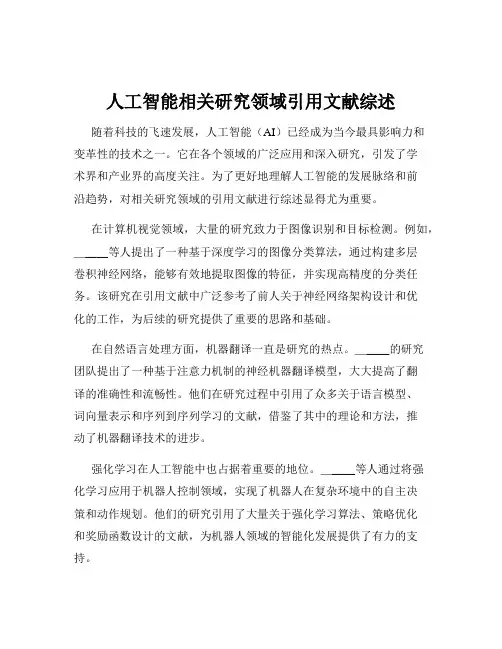 人工智能相关研究领域引用文献综述

随着科技的飞速发展，人工智能（AI）已经成为当今最具影响力和变革性的技术之一。它在各个领域的广泛应用和深入研究，引发了学术界和产业界的高度关注。为了更好地理解人工智能的发展脉络和前沿趋势，对相关研究领域的引用文献进行综述显得尤为重要。

在计算机视觉领域，大量的研究致力于图像识别和目标检测。例如，_____等人提出了一种基于深度学习的图像分类算法，通过构建多层卷积神经网络，能够有效地提取图像的特征，并实现高精度的分类任务。该研究在引用文献中广泛参考了前人关于神经网络架构设计和优化的工作，为后续的研究提供了重要的思路和基础。

在自然语言处理方面，机器翻译一直是研究的热点。_____的研究团队提出了一种基于注意力机制的神经机器翻译模型，大大提高了翻译的准确性和流畅性。他们在研究过程中引用了众多关于语言模型、词向量表示和序列到序列学习的文献，借鉴了其中的理论和方法，推动了机器翻译技术的进步。

强化学习在人工智能中也占据着重要的地位。_____等人通过将强化学习应用于机器人控制领域，实现了机器人在复杂环境中的自主决策和动作规划。他们的研究引用了大量关于强化学习算法、策略优化和奖励函数设计的文献，为机器人领域的智能化发展提供了有力的支持。